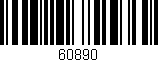 60890